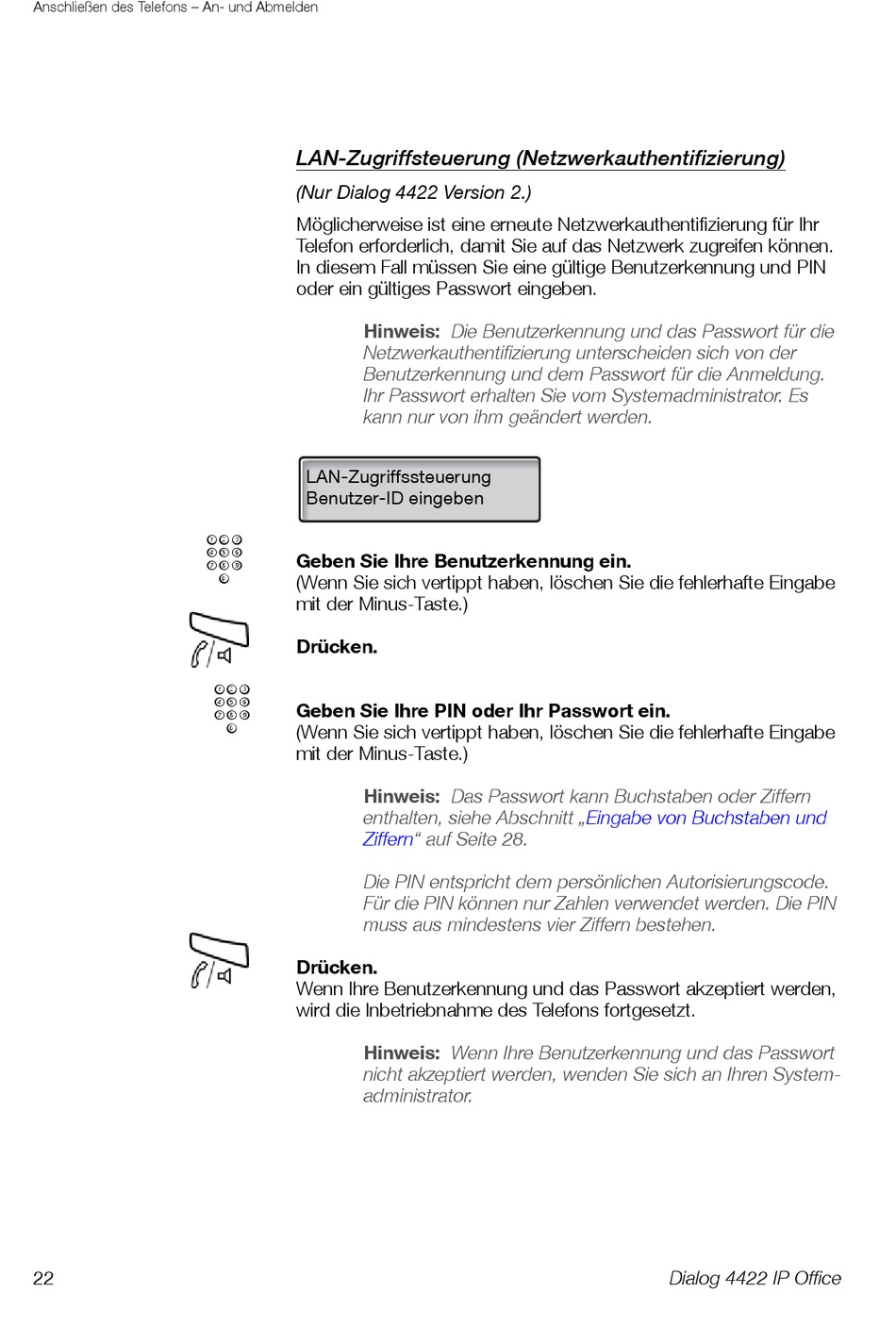 Anschließen des Telefons – An- und Abmelden

LAN-Zugriffsteuerung (Netzwerkauthentifizierung)

(Nur Dialog 4422 Version 2.)

Möglicherweise ist eine erneute Netzwerkauthentifizierung für Ihr Telefon erforderlich, damit Sie auf das Netzwerk zugreifen können. In diesem Fall müssen Sie eine gültige Benutzerkennung und PIN oder ein gültiges Passwort eingeben.

Hinweis: Die Benutzerkennung und das Passwort für die Netzwerkauthentifizierung unterscheiden sich von der Benutzerkennung und dem Passwort für die Anmeldung. Ihr Passwort erhalten Sie vom Systemadministrator. Es kann nur von ihm geändert werden.

LAN-Zugriffssteuerung
Benutzer-ID eingeben

Geben Sie Ihre Benutzerkennung ein.
(Wenn Sie sich vertippt haben, löschen Sie die fehlerhafte Eingabe mit der Minus-Taste.)

Drücken.

Geben Sie Ihre PIN oder Ihr Passwort ein.
(Wenn Sie sich vertippt haben, löschen Sie die fehlerhafte Eingabe mit der Minus-Taste.)

Hinweis: Das Passwort kann Buchstaben oder Ziffern enthalten, siehe Abschnitt „Eingabe von Buchstaben und Ziffern“ auf Seite 28.

Die PIN entspricht dem persönlichen Autorisierungscode. Für die PIN können nur Zahlen verwendet werden. Die PIN muss aus mindestens vier Ziffern bestehen.

Drücken.
Wenn Ihre Benutzerkennung und das Passwort akzeptiert werden, wird die Inbetriebnahme des Telefons fortgesetzt.

Hinweis: Wenn Ihre Benutzerkennung und das Passwort nicht akzeptiert werden, wenden Sie sich an Ihren Systemadministrator.

22

Dialog 4422 IP Office